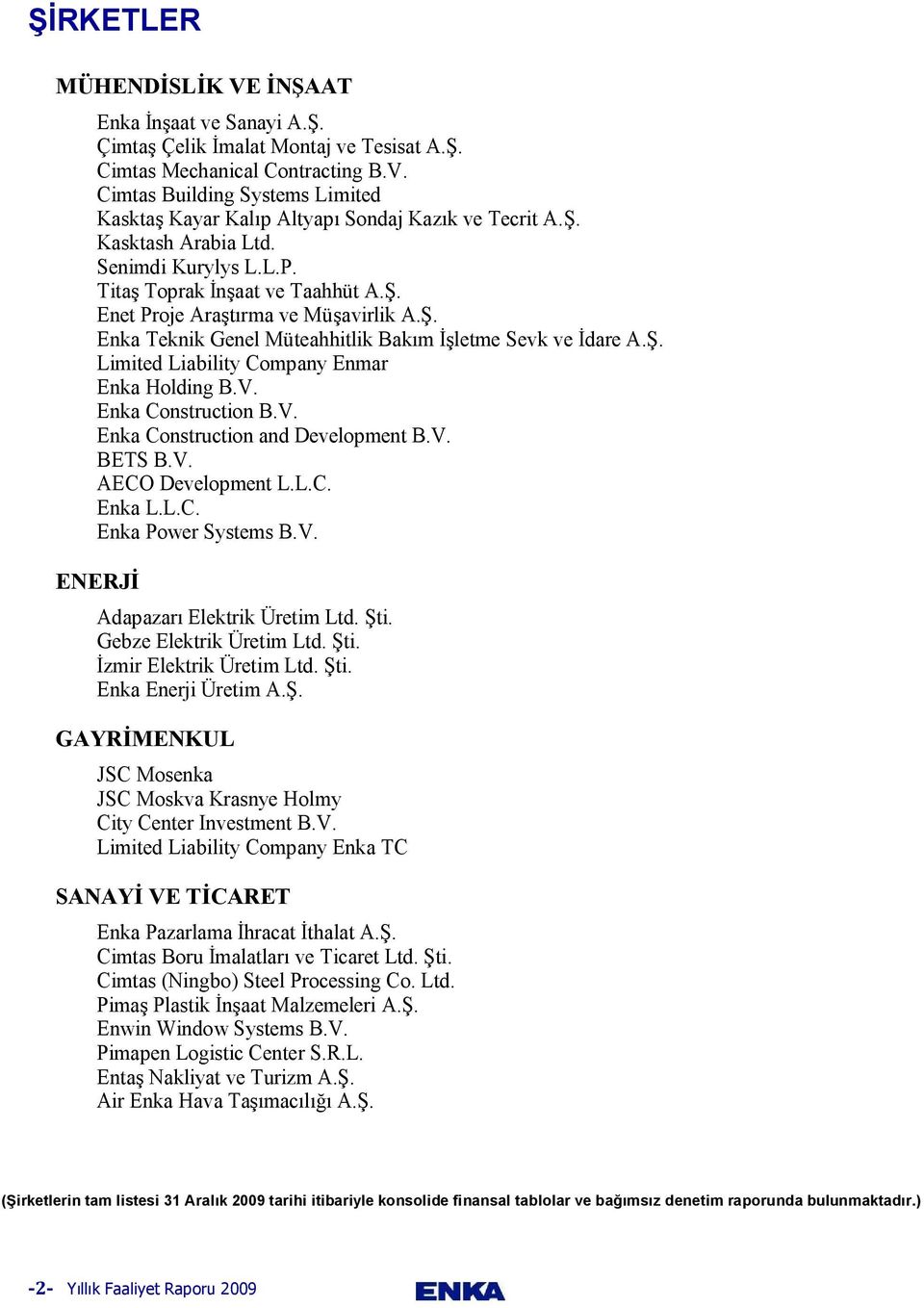 ŞİRKETLER

MÜHENDİSLİK VE İNŞAAT

Enka İnşaat ve Sanayi A.Ş.
Çimtaş Çelik İmalat Montaj ve Tesisat A.Ş.
Cimtas Mechanical Contracting B.V.
Cimtas Building Systems Limited
Kasktaş Kayar Kalıp Altyapı Sondaj Kazık ve Tecrit A.Ş.
Kasktash Arabia Ltd.
Senimdi Kurylys L.L.P.
Titaş Toprak İnşaat ve Taahhüt A.Ş.
Enet Proje Araştırma ve Müşavirlik A.Ş.
Enka Teknik Genel Müteahhitlik Bakım İşletme Sevk ve İdare A.Ş.
Limited Liability Company Enmar
Enka Holding B.V.
Enka Construction B.V.
Enka Construction and Development B.V.
BETS B.V.
AECO Development L.L.C.
Enka L.L.C.
Enka Power Systems B.V.

ENERJİ

Adapazarı Elektrik Üretim Ltd. Şti.
Gebze Elektrik Üretim Ltd. Şti.
İzmir Elektrik Üretim Ltd. Şti.
Enka Enerji Üretim A.Ş.

GAYRİMENKUL

JSC Mosenka
JSC Moskva Krasnye Holmy
City Center Investment B.V.
Limited Liability Company Enka TC

SANAYİ VE TİCARET

Enka Pazarlama İhracat İthalat A.Ş.
Cimtas Boru İmalatları ve Ticaret Ltd. Şti.
Cimtas (Ningbo) Steel Processing Co. Ltd.
Pimaş Plastik İnşaat Malzemeleri A.Ş.
Enwin Window Systems B.V.
Pimapen Logistic Center S.R.L.
Entaş Nakliyat ve Turizm A.Ş.
Air Enka Hava Taşımacılığı A.Ş.

(Şirketlerin tam listesi 31 Aralık 2009 tarihi itibariyle konsolide finansal tablolar ve bağımsız denetim raporunda bulunmaktadır.)

-2- Yıllık Faaliyet Raporu 2009 ENKA